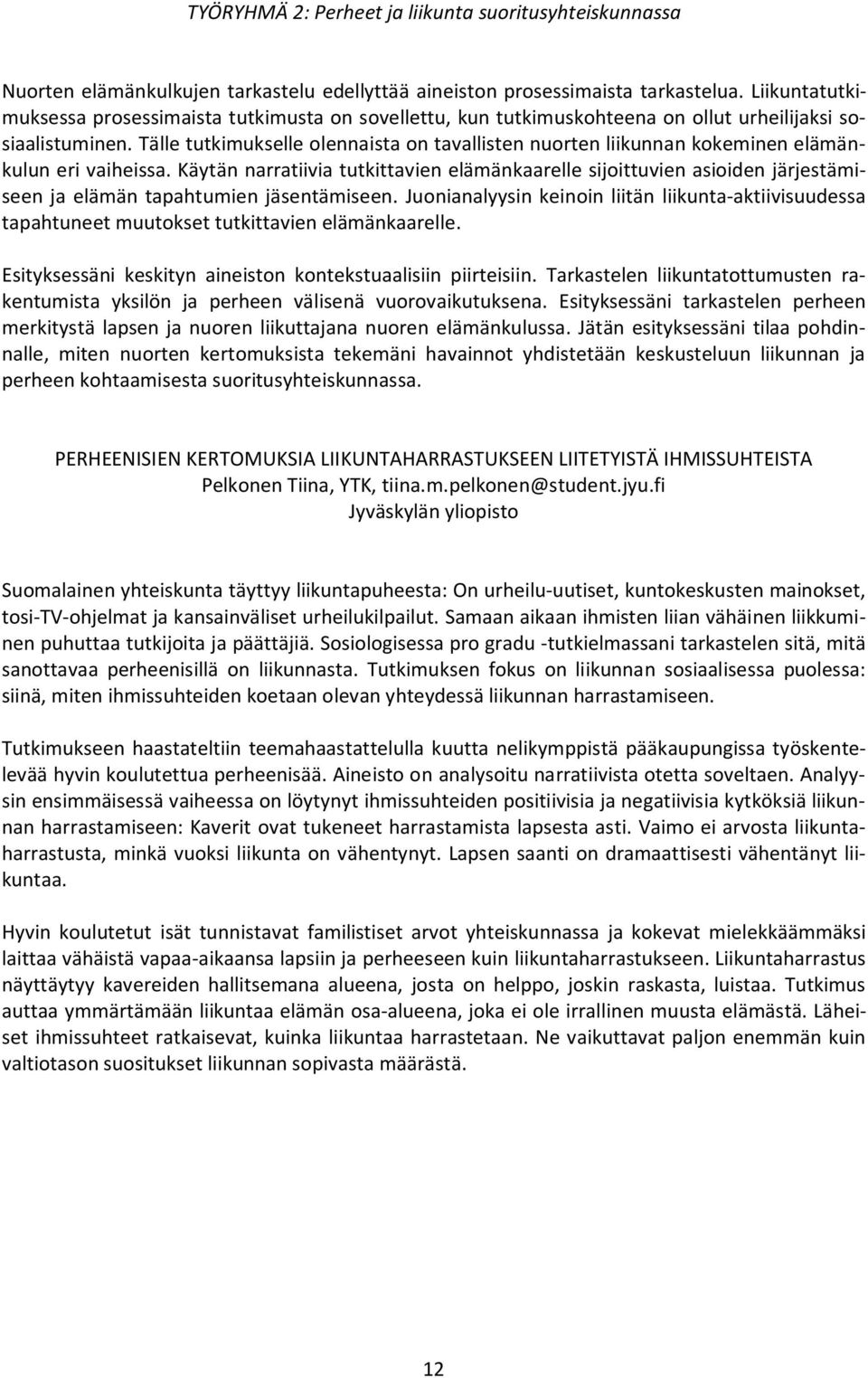 TYÖRYHMÄ 2: Perheet ja liikunta suoritusyhteiskunnassa

Nuorten elämänkulkujen tarkastelu edellyttää aineiston prosessimaista tarkastelua. Liikuntatutkimuksessa prosessimaista tutkimusta on sovellettu, kun tutkimuskohteena on ollut urheilijaksi sosiaalistuminen. Tälle tutkimukselle olennaista on tavallisten nuorten liikunnan kokeminen elämänkulun eri vaiheissa. Käytän narratiivia tutkittavien elämänkaarelle sijoittuvien asioiden järjestämiseen ja elämän tapahtumien jäsentämiseen. Juonianalyysin keinoin liitän liikunta-aktiivisuudessa tapahtuneet muutokset tutkittavien elämänkaarelle.

Esityksessäni keskityn aineiston kontekstuaalisiin piirteisiin. Tarkastelen liikuntatottumusten rakentumista yksilön ja perheen välisenä vuorovaikutuksena. Esityksessäni tarkastelen perheen merkitystä lapsen ja nuoren liikuttajana nuoren elämänkulussa. Jätän esityksessäni tilaa pohdinnalle, miten nuorten kertomuksista tekemäni havainnot yhdistetään keskusteluun liikunnan ja perheen kohtaamisesta suoritusyhteiskunnassa.

PERHEENISIEN KERTOMUKSIA LIIKUNTAHARRASTUKSEEN LIITETYISTÄ IHMISSUHTEISTA
Pelkonen Tiina, YTK, tiina.m.pelkonen@student.jyu.fi
Jyväskylän yliopisto

Suomalainen yhteiskunta täyttyy liikuntapuheesta: On urheilu-uutiset, kuntokeskusten mainokset, tosi-TV-ohjelmat ja kansainväliset urheilukilpailut. Samaan aikaan ihmisten liian vähäinen liikkuminen puhuttaa tutkijoita ja päättäjiä. Sosiologisessa pro gradu -tutkielmassani tarkastelen sitä, mitä sanottavaa perheenisillä on liikunnasta. Tutkimuksen fokus on liikunnan sosiaalisessa puolessa: siinä, miten ihmissuhteiden koetaan olevan yhteydessä liikunnan harrastamiseen.

Tutkimukseen haastateltiin teemahaastattelulla kuutta nelikymppistä pääkaupungissa työskentelevää hyvin koulutettua perheenisää. Aineisto on analysoitu narratiivista otetta soveltaen. Analyysin ensimmäisessä vaiheessa on löytynyt ihmissuhteiden positiivisia ja negatiivisia kytköksiä liikunnan harrastamiseen: Kaverit ovat tukeneet harrastamista lapsesta asti. Vaimo ei arvosta liikuntaharrastusta, minkä vuoksi liikunta on vähentynyt. Lapsen saanti on dramaattisesti vähentänyt liikuntaa.

Hyvin koulutetut isät tunnistavat familistiset arvot yhteiskunnassa ja kokevat mielekkäämmäksi laittaa vähäistä vapaa-aikaansa lapsiin ja perheeseen kuin liikuntaharrastukseen. Liikuntaharrastus näyttäytyy kavereiden hallitsemana alueena, josta on helppo, joskin raskasta, luistaa. Tutkimus auttaa ymmärtämään liikuntaa elämän osa-alueena, joka ei ole irrallinen muusta elämästä. Läheiset ihmissuhteet ratkaisevat, kuinka liikuntaa harrastetaan. Ne vaikuttavat paljon enemmän kuin valtiotason suositukset liikunnan sopivasta määrästä.

12